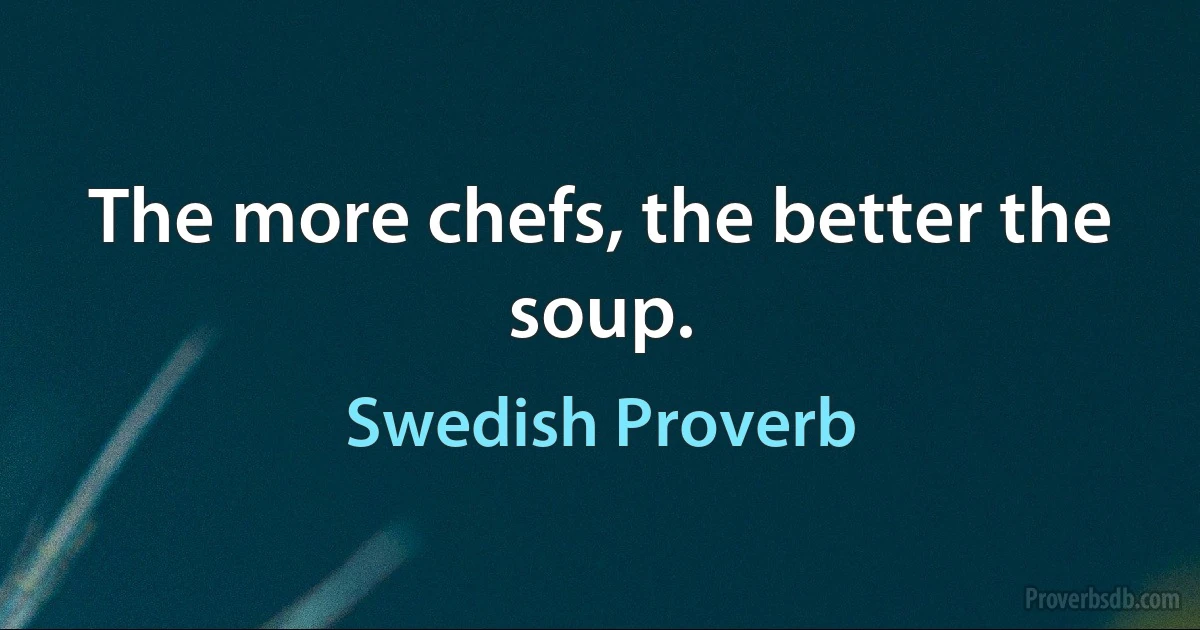 The more chefs, the better the soup.

Swedish Proverb

Proverbsdb.com